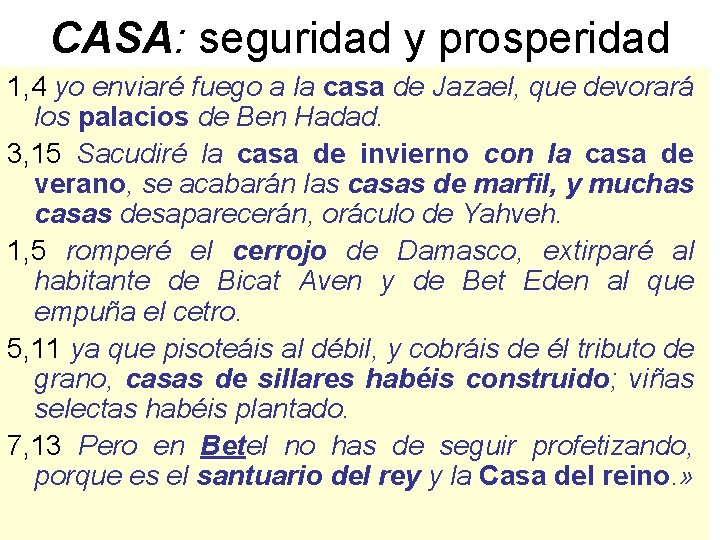 CASA: seguridad y prosperidad

1,4 yo enviaré fuego a la casa de Jazael, que devorará los palacios de Ben Hadad.

3,15 Sacudiré la casa de invierno con la casa de verano, se acabarán las casas de marfil, y muchas casas desaparecerán, oráculo de Yahveh.

1,5 romperé el cerrojo de Damasco, extirparé al habitante de Bicat Aven y de Bet Eden al que empuña el cetro.

5,11 ya que pisoteáis al débil, y cobráis de él tributo de grano, casas de sillares habéis construido; viñas selectas habéis plantado.

7,13 Pero en Betel no has de seguir profetizando, porque es el santuario del rey y la Casa del reino.»